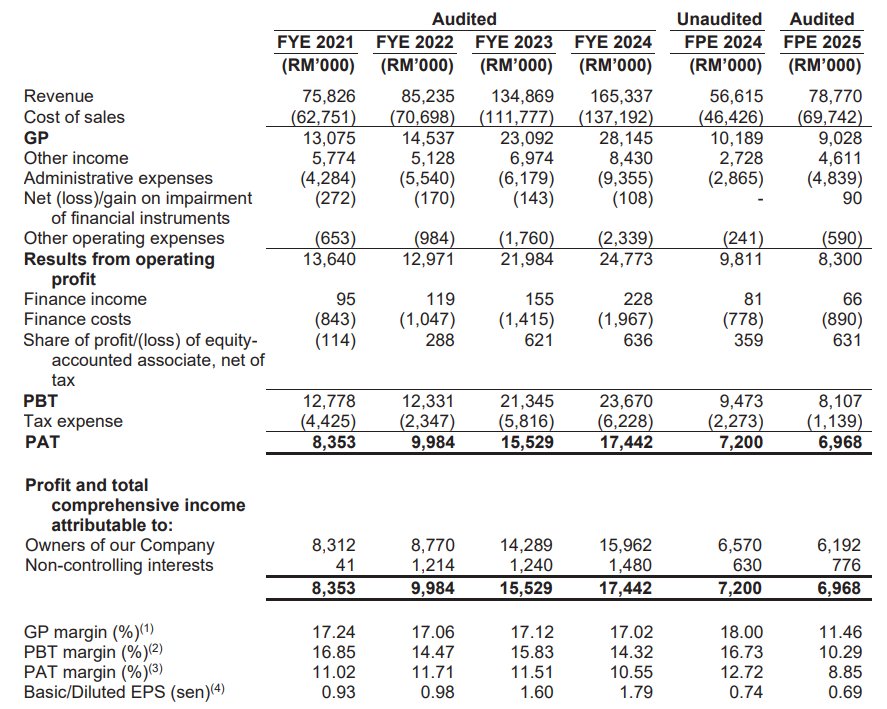 | | Audited | | | | Unaudited | Audited |
|---|---|---|---|---|---|---|
| | FYE 2021 (RM'000) | FYE 2022 (RM'000) | FYE 2023 (RM'000) | FYE 2024 (RM'000) | FPE 2024 (RM'000) | FPE 2025 (RM'000) |
| Revenue | 75,826 | 85,235 | 134,869 | 165,337 | 56,615 | 78,770 |
| Cost of sales | (62,751) | (70,698) | (111,777) | (137,192) | (46,426) | (69,742) |
| **GP** | 13,075 | 14,537 | 23,092 | 28,145 | 10,189 | 9,028 |
| Other income | 5,774 | 5,128 | 6,974 | 8,430 | 2,728 | 4,611 |
| Administrative expenses | (4,284) | (5,540) | (6,179) | (9,355) | (2,865) | (4,839) |
| Net (loss)/gain on impairment of financial instruments | (272) | (170) | (143) | (108) | - | 90 |
| Other operating expenses | (653) | (984) | (1,760) | (2,339) | (241) | (590) |
| **Results from operating profit** | 13,640 | 12,971 | 21,984 | 24,773 | 9,811 | 8,300 |
| Finance income | 95 | 119 | 155 | 228 | 81 | 66 |
| Finance costs | (843) | (1,047) | (1,415) | (1,967) | (778) | (890) |
| Share of profit/(loss) of equity-accounted associate, net of tax | (114) | 288 | 621 | 636 | 359 | 631 |
| **PBT** | 12,778 | 12,331 | 21,345 | 23,670 | 9,473 | 8,107 |
| Tax expense | (4,425) | (2,347) | (5,816) | (6,228) | (2,273) | (1,139) |
| **PAT** | **8,353** | **9,984** | **15,529** | **17,442** | **7,200** | **6,968** |
| **Profit and total comprehensive income attributable to:** | | | | | | |
| Owners of our Company | 8,312 | 8,770 | 14,289 | 15,962 | 6,570 | 6,192 |
| Non-controlling interests | 41 | 1,214 | 1,240 | 1,480 | 630 | 776 |
| | **8,353** | **9,984** | **15,529** | **17,442** | **7,200** | **6,968** |
| GP margin (%)$^{(1)}$ | 17.24 | 17.06 | 17.12 | 17.02 | 18.00 | 11.46 |
| PBT margin (%)$^{(2)}$ | 16.85 | 14.47 | 15.83 | 14.32 | 16.73 | 10.29 |
| PAT margin (%)$^{(3)}$ | 11.02 | 11.71 | 11.51 | 10.55 | 12.72 | 8.85 |
| Basic/Diluted EPS (sen)$^{(4)}$ | 0.93 | 0.98 | 1.60 | 1.79 | 0.74 | 0.69 |